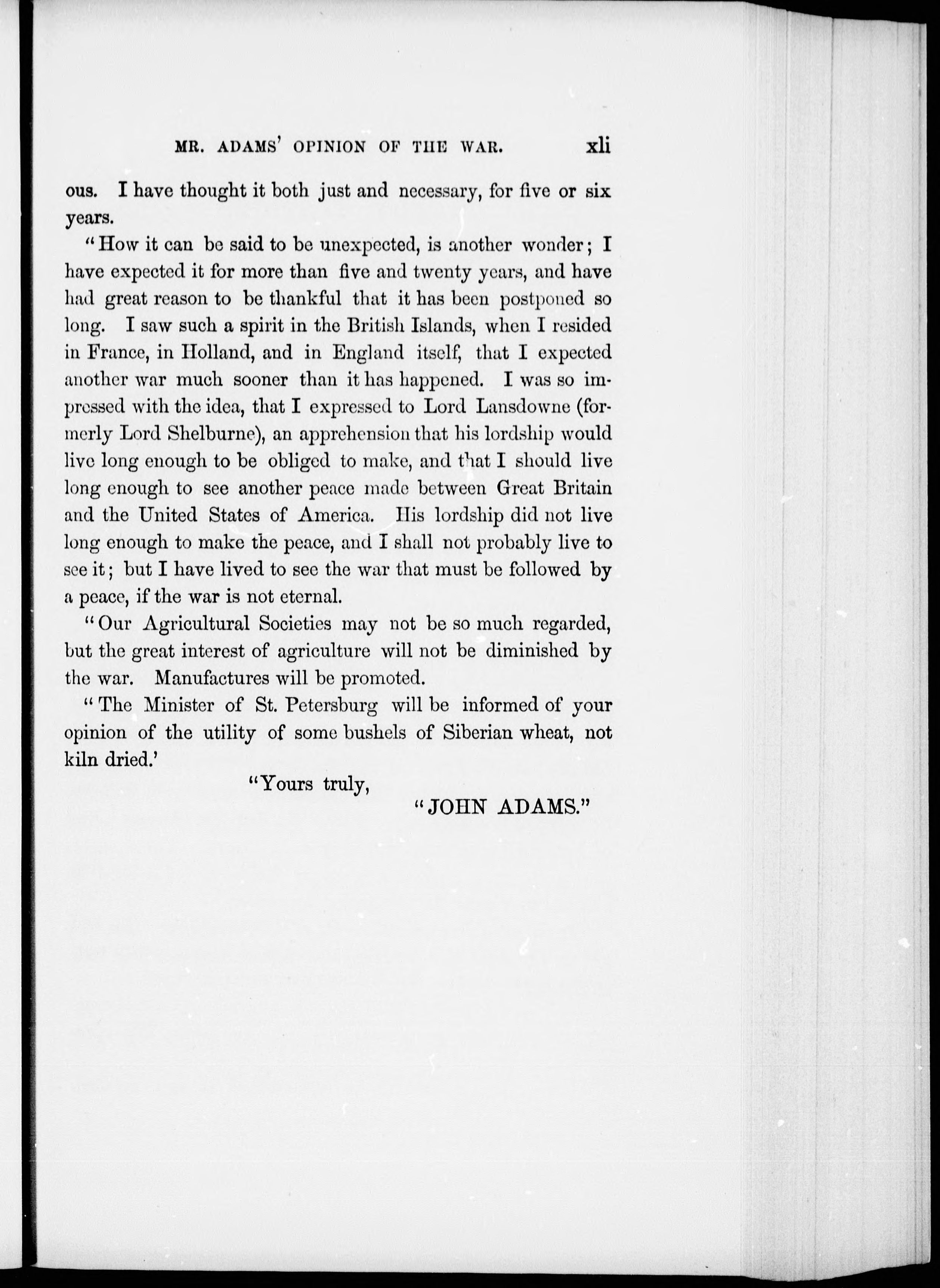 MR. ADAMS' OPINION OF THE WAR. xli

ous. I have thought it both just and necessary, for five or six years.

"How it can be said to be unexpected, is another wonder; I have expected it for more than five and twenty years, and have had great reason to be thankful that it has been postponed so long. I saw such a spirit in the British Islands, when I resided in France, in Holland, and in England itself, that I expected another war much sooner than it has happened. I was so impressed with the idea, that I expressed to Lord Lansdowne (formerly Lord Shelburne), an apprehension that his lordship would live long enough to be obliged to make, and that I should live long enough to see another peace made between Great Britain and the United States of America. His lordship did not live long enough to make the peace, and I shall not probably live to see it; but I have lived to see the war that must be followed by a peace, if the war is not eternal.

"Our Agricultural Societies may not be so much regarded, but the great interest of agriculture will not be diminished by the war. Manufactures will be promoted.

"The Minister of St. Petersburg will be informed of your opinion of the utility of some bushels of Siberian wheat, not kiln dried.'

"Yours truly,

"JOHN ADAMS."